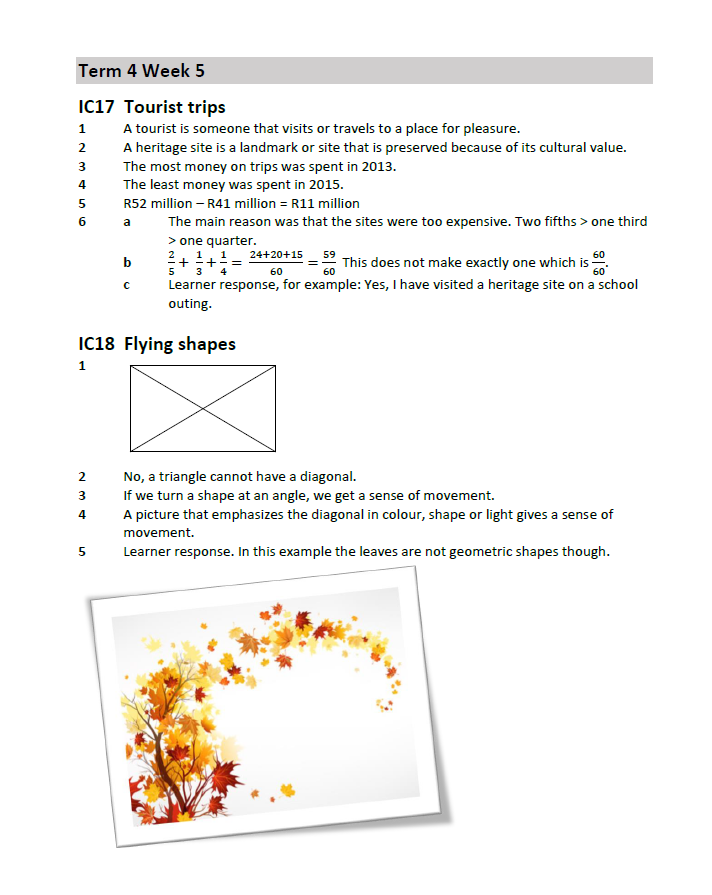 Term 4 Week 5

IC17 Tourist trips

1 A tourist is someone that visits or travels to a place for pleasure.
2 A heritage site is a landmark or site that is preserved because of its cultural value.
3 The most money on trips was spent in 2013.
4 The least money was spent in 2015.
5 R52 million – R41 million = R11 million
6 a The main reason was that the sites were too expensive. Two fifths > one third > one quarter.
b $\frac{2}{5}+\frac{1}{3}+\frac{1}{4}=\frac{24+20+15}{60}=\frac{59}{60}$ This does not make exactly one which is $\frac{60}{60}$.
c Learner response, for example: Yes, I have visited a heritage site on a school outing.

IC18 Flying shapes

1

2 No, a triangle cannot have a diagonal.
3 If we turn a shape at an angle, we get a sense of movement.
4 A picture that emphasizes the diagonal in colour, shape or light gives a sense of movement.
5 Learner response. In this example the leaves are not geometric shapes though.